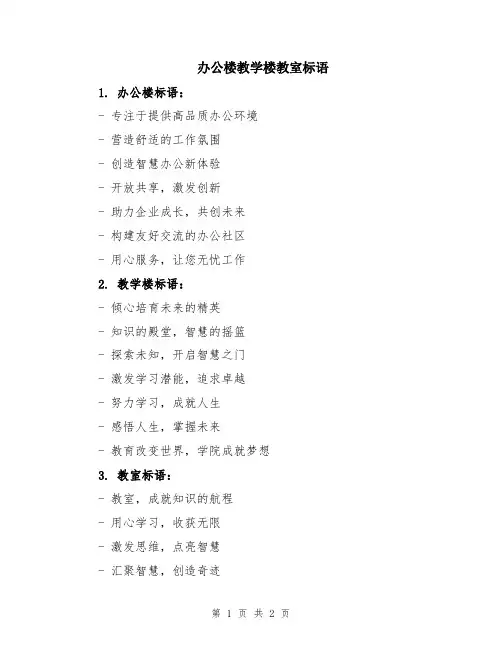 办公楼教学楼教室标语

1. 办公楼标语：

- 专注于提供高品质办公环境

- 营造舒适的工作氛围

- 创造智慧办公新体验

- 开放共享，激发创新

- 助力企业成长，共创未来

- 构建友好交流的办公社区

- 用心服务，让您无忧工作

2. 教学楼标语：

- 倾心培育未来的精英

- 知识的殿堂，智慧的摇篮

- 探索未知，开启智慧之门

- 激发学习潜能，追求卓越

- 努力学习，成就人生

- 感悟人生，掌握未来

- 教育改变世界，学院成就梦想

3. 教室标语：

- 教室，成就知识的航程

- 用心学习，收获无限

- 激发思维，点亮智慧

- 汇聚智慧，创造奇迹

第 1 页 共 2 页